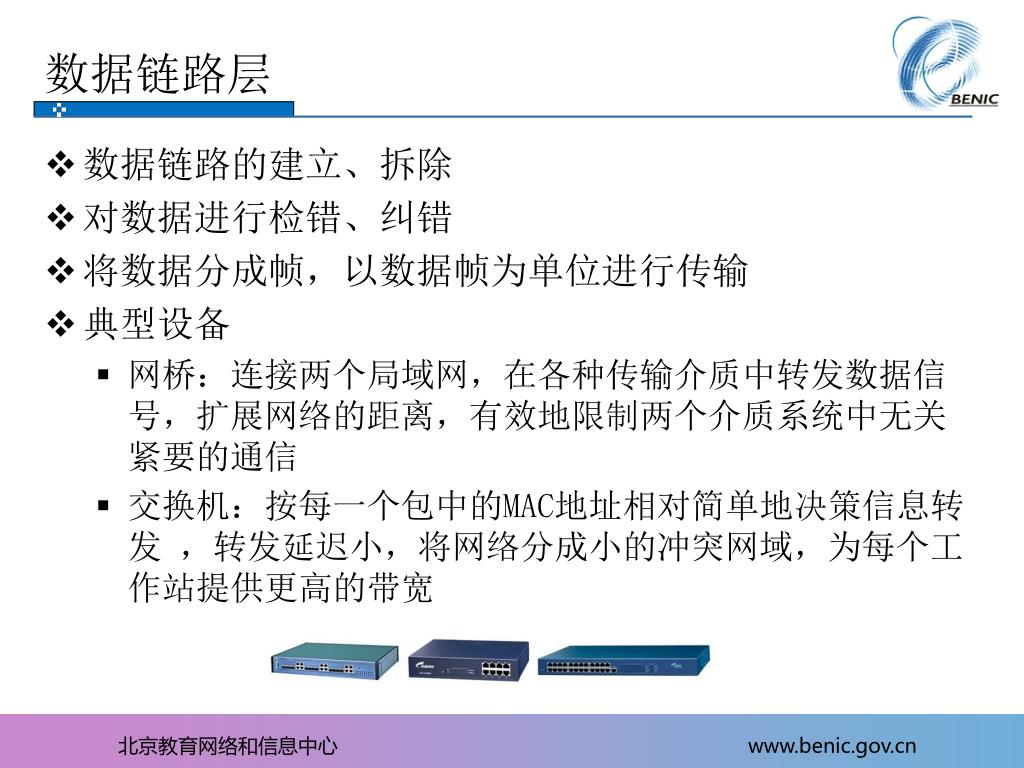 数据链路层

BENIC

❖ 数据链路的建立、拆除
❖ 对数据进行检错、纠错
❖ 将数据分成帧，以数据帧为单位进行传输
❖ 典型设备
▪ 网桥：连接两个局域网，在各种传输介质中转发数据信号，扩展网络的距离，有效地限制两个介质系统中无关紧要的通信
▪ 交换机：按每一个包中的MAC地址相对简单地决策信息转发 ，转发延迟小，将网络分成小的冲突网域，为每个工作站提供更高的带宽

北京教育网络和信息中心

www.benic.gov.cn